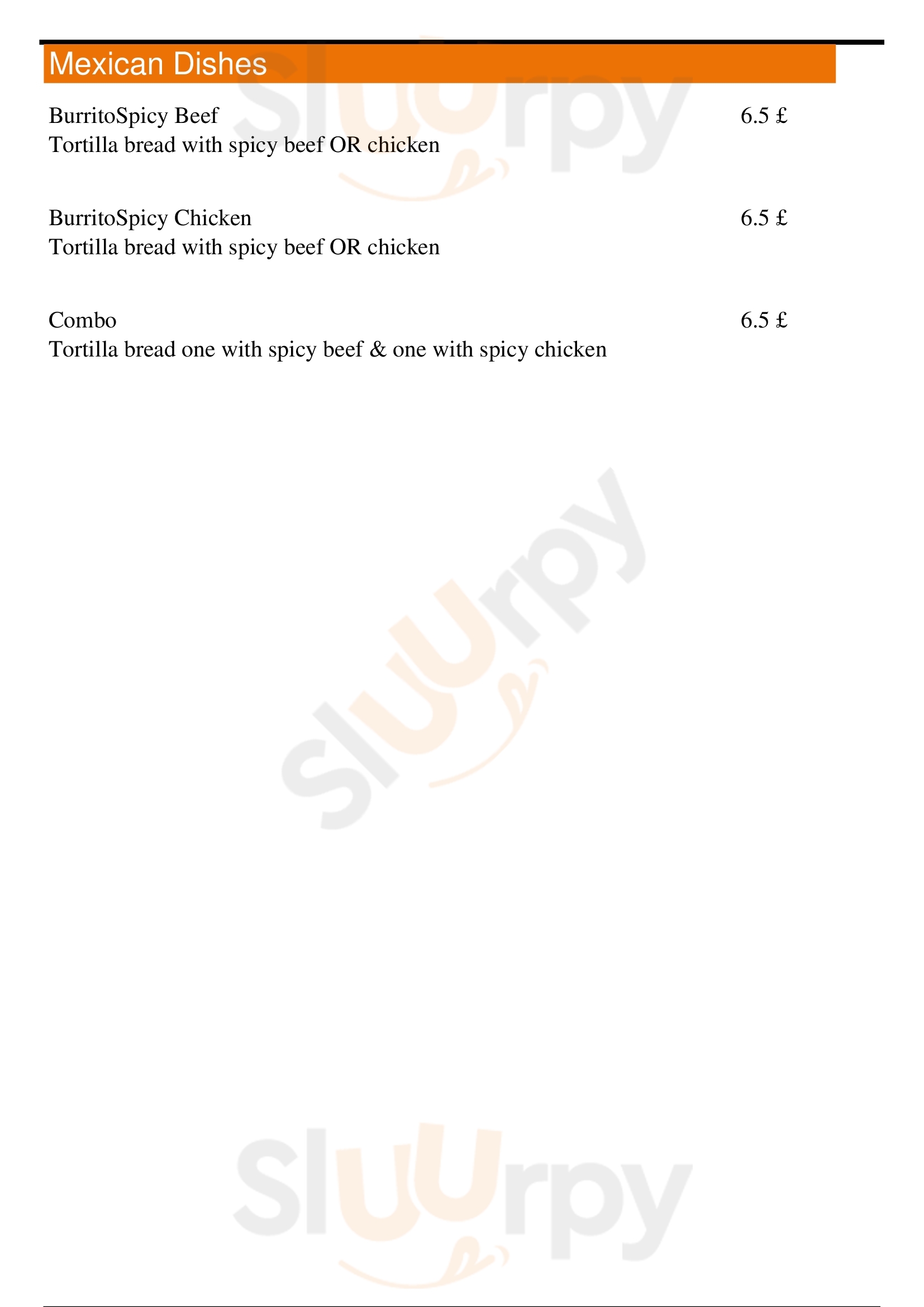 Mexican Dishes

BurritoSpicy Beef
6.5 £
Tortilla bread with spicy beef OR chicken

BurritoSpicy Chicken
6.5 £
Tortilla bread with spicy beef OR chicken

Combo
6.5 £
Tortilla bread one with spicy beef & one with spicy chicken

Sluurpy